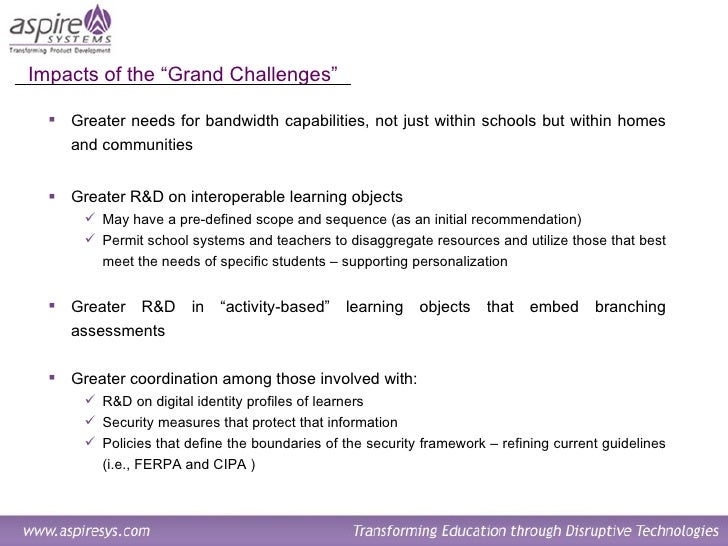 aspire SYSTEMS
Transforming Product Development

Impacts of the “Grand Challenges”

▪ Greater needs for bandwidth capabilities, not just within schools but within homes and communities

▪ Greater R&D on interoperable learning objects
✓ May have a pre-defined scope and sequence (as an initial recommendation)
✓ Permit school systems and teachers to disaggregate resources and utilize those that best meet the needs of specific students – supporting personalization

▪ Greater R&D in “activity-based” learning objects that embed branching assessments

▪ Greater coordination among those involved with:
✓ R&D on digital identity profiles of learners
✓ Security measures that protect that information
✓ Policies that define the boundaries of the security framework – refining current guidelines (i.e., FERPA and CIPA )

www.aspiresys.com

Transforming Education through Disruptive Technologies